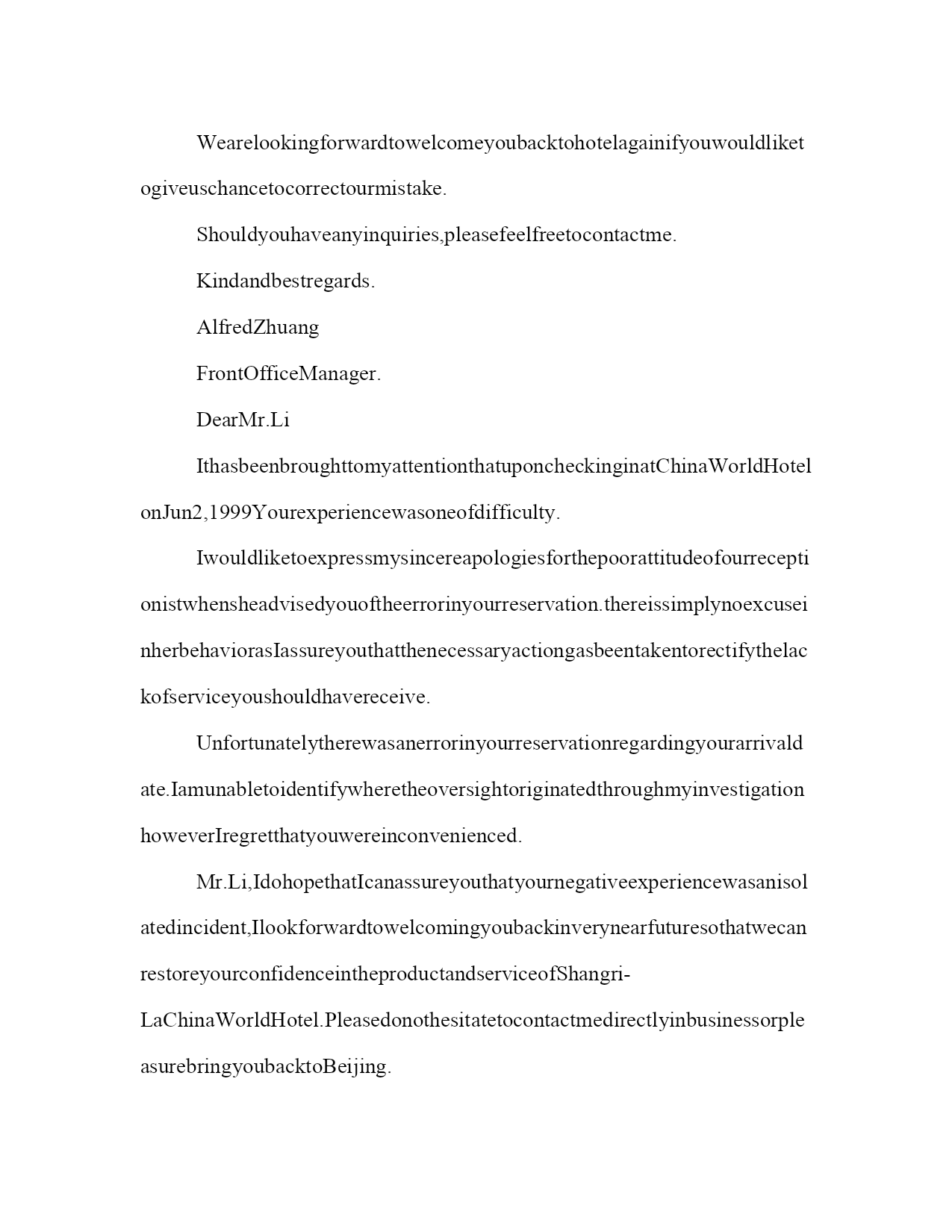 Wearelookingforwardtowelcomeyoubacktohotelagainifyouwouldliketogiveuschancetocorrectourmistake.

Shouldyouhaveanyinquiries,pleasefeelfreetocontactme.

Kindandbestregards.

AlfredZhuang

FrontOfficeManager.

DearMr.Li

IthasbeenbroughttomyattentionthatuponcheckinginatChinaWorldHotelonJun2,1999Yourexperiencewasoneofdifficulty.

Iwouldliketoexpressmysincereapologiesforthepoorattitudeofourreceptionistwhensheadvisedyouoftheerrorinyourreservation.thereissimplynoexcuseinherbehaviorasIassureyouthatthenecessaryactiongasbeentakentorectifythelackofserviceyoushouldhavereceive.

Unfortunatelytherewasanerrorinyourreservationregardingyourarrivaldate.IamunabletoidentifywheretheoversightoriginatedthroughmyinvestigationhoweverIregretthatyouwereinconvenienced.

Mr.Li,IdohopethatIcanassureyouthatyournegativeexperiencewasanisolatedincident,IlookforwardtowelcomingyoubackinverynearfuturesothatwecanrestoreyourconfidenceintheproductandserviceofShangri-LaChinaWorldHotel.PleasedonothesitatetocontactmedirectlyinbusinessorpleasurebringyoubacktoBeijing.